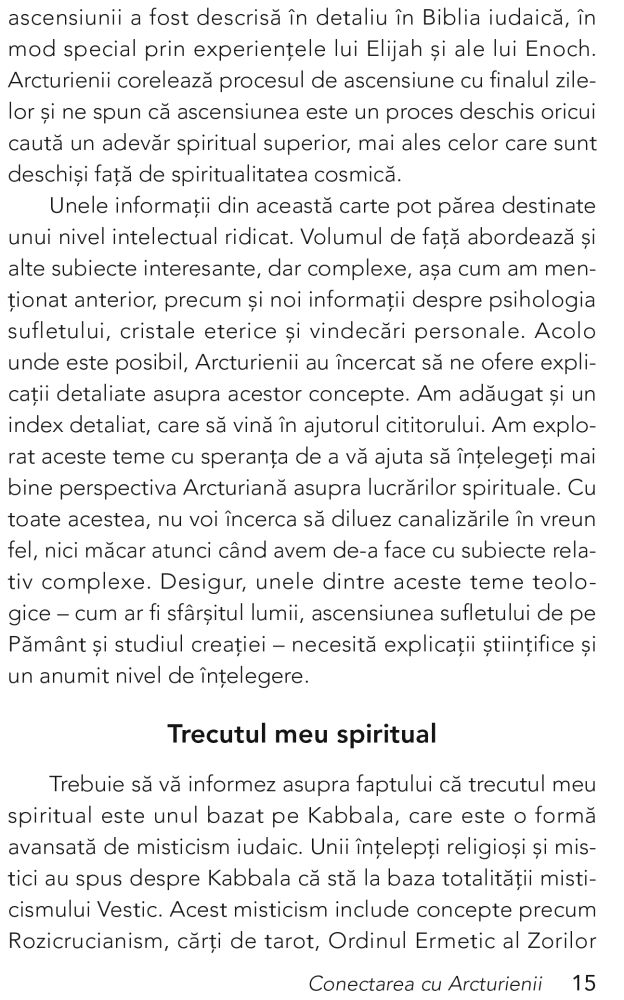 ascensiunii a fost descrisă în detaliu în Biblia iudaică, în mod special prin experiențele lui Elijah și ale lui Enoch. Arcturienii corelează procesul de ascensiune cu finalul zilelor și ne spun că ascensiunea este un proces deschis oricui caută un adevăr spiritual superior, mai ales celor care sunt deschiși față de spiritualitatea cosmică.

Unele informații din această carte pot părea destinate unui nivel intelectual ridicat. Volumul de față abordează și alte subiecte interesante, dar complexe, așa cum am menționat anterior, precum și noi informații despre psihologia sufletului, cristale eterice și vindecări personale. Acolo unde este posibil, Arcturienii au încercat să ne ofere explicații detaliate asupra acestor concepte. Am adăugat și un index detaliat, care să vină în ajutorul cititorului. Am explorat aceste teme cu speranța de a vă ajuta să înțelegeți mai bine perspectiva Arcturiană asupra lucrărilor spirituale. Cu toate acestea, nu voi încerca să diluez canalizările în vreun fel, nici măcar atunci când avem de-a face cu subiecte relativ complexe. Desigur, unele dintre aceste teme teologice – cum ar fi sfârșitul lumii, ascensiunea sufletului de pe Pământ și studiul creației – necesită explicații științifice și un anumit nivel de înțelegere.

Trecutul meu spiritual

Trebuie să vă informez asupra faptului că trecutul meu spiritual este unul bazat pe Kabbala, care este o formă avansată de misticism iudaic. Unii înțelepți religioși și mistici au spus despre Kabbala că stă la baza totalității misticismului Vestic. Acest misticism include concepte precum Rozicrucianism, cărți de tarot, Ordinul Ermetic al Zorilor

Conectarea cu Arcturienii 15